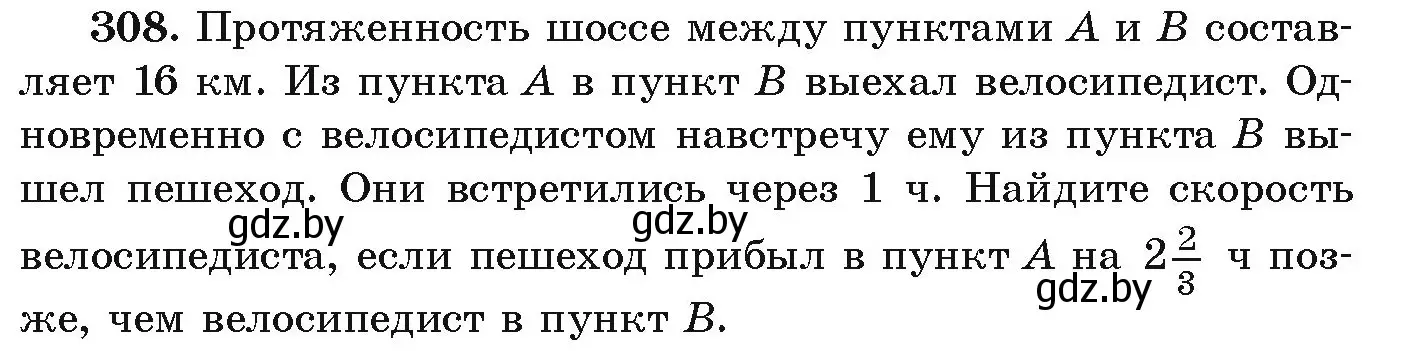 308. Протяженность шоссе между пунктами $A$ и $B$ составляет 16 км. Из пункта $A$ в пункт $B$ выехал велосипедист. Одновременно с велосипедистом навстречу ему из пункта $B$ вышел пешеход. Они встретились через 1 ч. Найдите скорость велосипедиста, если пешеход прибыл в пункт $A$ на $2\frac{2}{3}$ ч позже, чем велосипедист в пункт $B$.

gdz.by gdz.by gdz.by